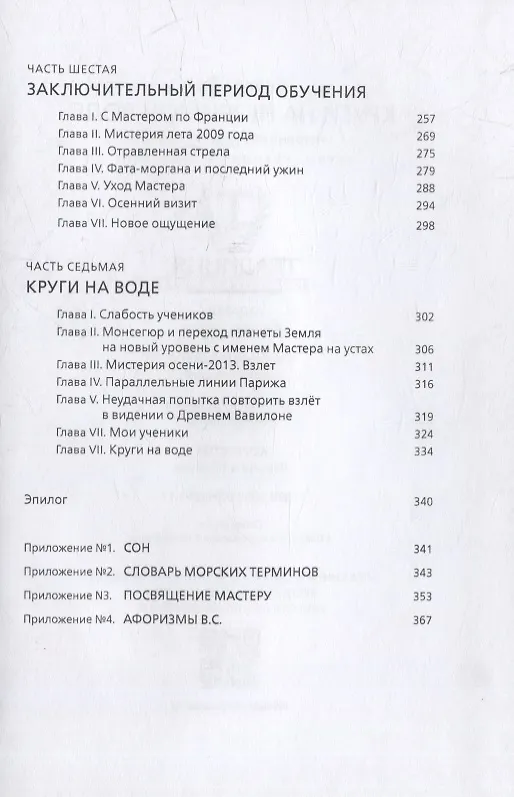 ЧАСТЬ ШЕСТАЯ
ЗАКЛЮЧИТЕЛЬНЫЙ ПЕРИОД ОБУЧЕНИЯ

Глава I. С Мастером по Франции 257
Глава II. Мистерия лета 2009 года 269
Глава III. Отравленная стрела 275
Глава IV. Фата-моргана и последний ужин 279
Глава V. Уход Мастера 288
Глава VI. Осенний визит 294
Глава VII. Новое ощущение 298

ЧАСТЬ СЕДЬМАЯ
КРУГИ НА ВОДЕ

Глава I. Слабость учеников 302
Глава II. Монсегюр и переход планеты Земля на новый уровень с именем Мастера на устах 306
Глава III. Мистерия осени-2013. Взлет 311
Глава IV. Параллельные линии Парижа 316
Глава V. Неудачная попытка повторить взлёт в видении о Древнем Вавилоне 319
Глава VII. Мои ученики 324
Глава VII. Круги на воде 334

Эпилог 340

Приложение №1. СОН 341
Приложение №2. СЛОВАРЬ МОРСКИХ ТЕРМИНОВ 343
Приложение N3. ПОСВЯЩЕНИЕ МАСТЕРУ 353
Приложение №4. АФОРИЗМЫ В.С. 367